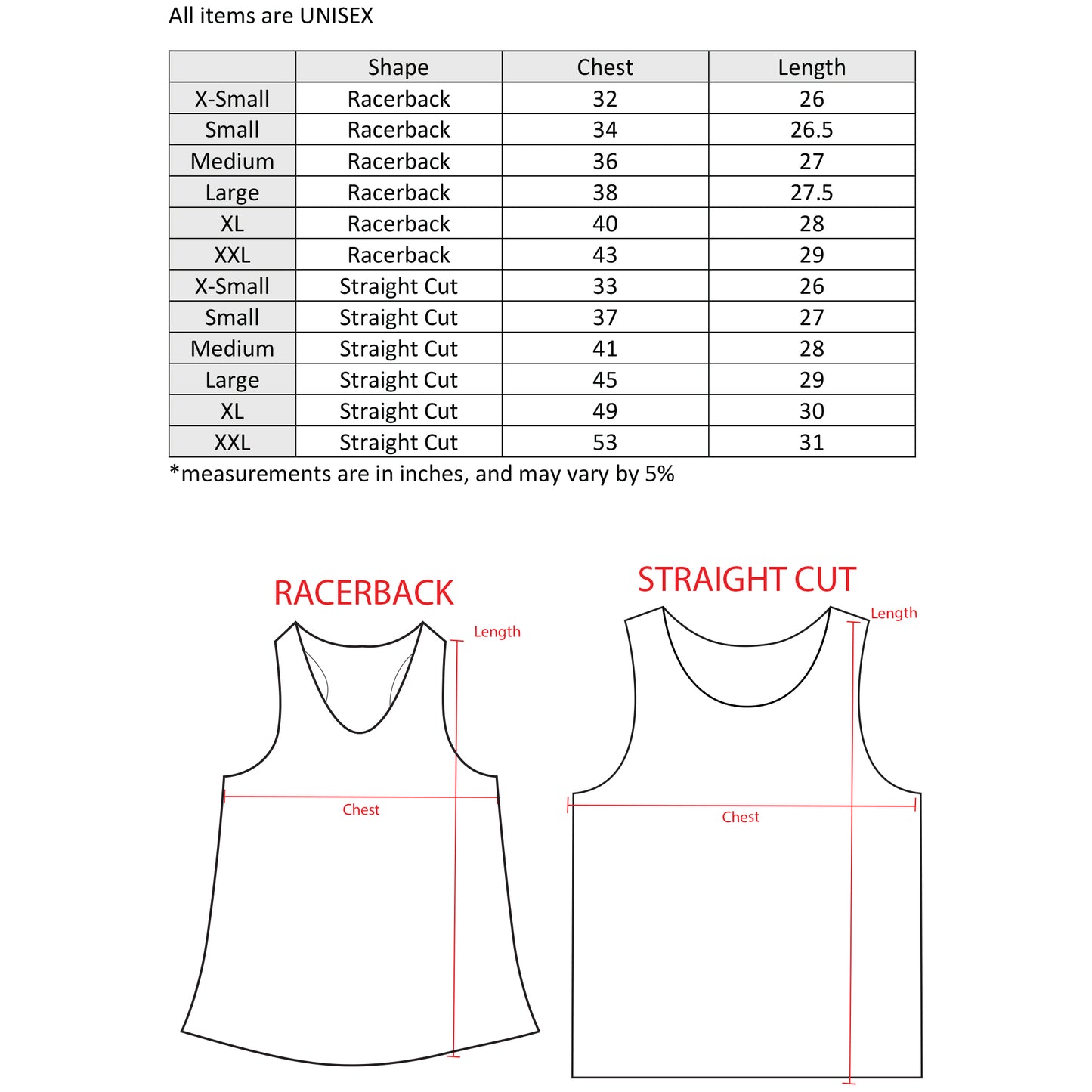 All items are UNISEX

| | Shape | Chest | Length |
|---|---|---|---|
| X-Small | Racerback | 32 | 26 |
| Small | Racerback | 34 | 26.5 |
| Medium | Racerback | 36 | 27 |
| Large | Racerback | 38 | 27.5 |
| XL | Racerback | 40 | 28 |
| XXL | Racerback | 43 | 29 |
| X-Small | Straight Cut | 33 | 26 |
| Small | Straight Cut | 37 | 27 |
| Medium | Straight Cut | 41 | 28 |
| Large | Straight Cut | 45 | 29 |
| XL | Straight Cut | 49 | 30 |
| XXL | Straight Cut | 53 | 31 |

*measurements are in inches, and may vary by 5%

RACERBACK

Length

Chest

STRAIGHT CUT

Length

Chest